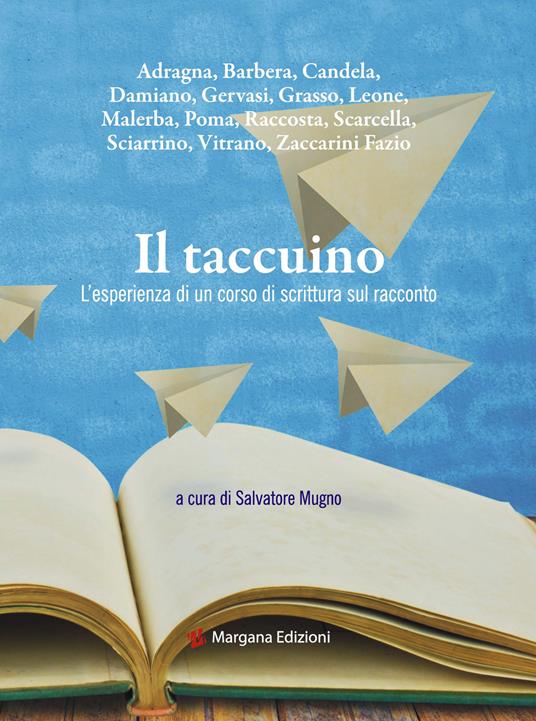 Adragna, Barbera, Candela, Damiano, Gervasi, Grasso, Leone, Malerba, Poma, Raccosta, Scarcella, Sciarrino, Vitrano, Zaccarini Fazio

Il taccuino

L'esperienza di un corso di scrittura sul racconto

a cura di Salvatore Mugno

Margana Edizioni